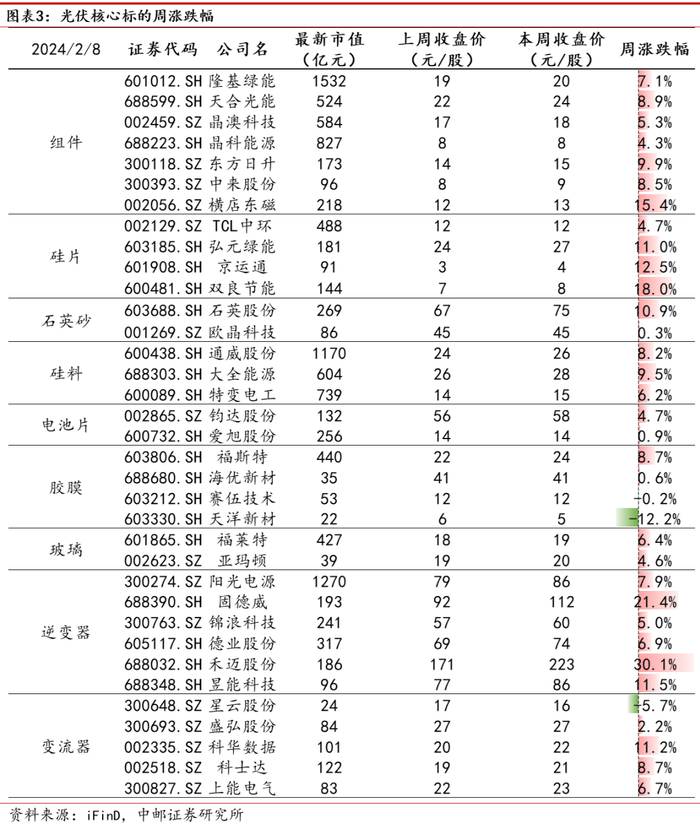 图表3：光伏核心标的周涨跌幅

| 2024/2/8 | 证券代码 | 公司名 | 最新市值（亿元） | 上周收盘价（元/股） | 本周收盘价（元/股） | 周涨跌幅 |
|---|---|---|---|---|---|---|
| 组件 | 601012.SH | 隆基绿能 | 1532 | 19 | 20 | 7.1% |
| | 688599.SH | 天合光能 | 524 | 22 | 24 | 8.9% |
| | 002459.SZ | 晶澳科技 | 584 | 17 | 18 | 5.3% |
| | 688223.SH | 晶科能源 | 827 | 8 | 8 | 4.3% |
| | 300118.SZ | 东方日升 | 173 | 14 | 15 | 9.9% |
| | 300393.SZ | 中来股份 | 96 | 8 | 9 | 8.5% |
| | 002056.SZ | 横店东磁 | 218 | 12 | 13 | 15.4% |
| 硅片 | 002129.SZ | TCL中环 | 488 | 12 | 12 | 4.7% |
| | 603185.SH | 弘元绿能 | 181 | 24 | 27 | 11.0% |
| | 601908.SH | 京运通 | 91 | 3 | 4 | 12.5% |
| | 600481.SH | 双良节能 | 144 | 7 | 8 | 18.0% |
| 石英砂 | 603688.SH | 石英股份 | 269 | 67 | 75 | 10.9% |
| | 001269.SZ | 欧晶科技 | 86 | 45 | 45 | 0.3% |
| 硅料 | 600438.SH | 通威股份 | 1170 | 24 | 26 | 8.2% |
| | 688303.SH | 大全能源 | 604 | 26 | 28 | 9.5% |
| | 600089.SH | 特变电工 | 739 | 14 | 15 | 6.2% |
| 电池片 | 002865.SZ | 钧达股份 | 132 | 56 | 58 | 4.7% |
| | 600732.SH | 爱旭股份 | 256 | 14 | 14 | 0.9% |
| 胶膜 | 603806.SH | 福斯特 | 440 | 22 | 24 | 8.7% |
| | 688680.SH | 海优新材 | 35 | 41 | 41 | 0.6% |
| | 603212.SH | 赛伍技术 | 53 | 12 | 12 | -0.2% |
| | 603330.SH | 天洋新材 | 22 | 6 | 5 | -12.2% |
| 玻璃 | 601865.SH | 福莱特 | 427 | 18 | 19 | 6.4% |
| | 002623.SZ | 亚玛顿 | 39 | 19 | 20 | 4.6% |
| 逆变器 | 300274.SZ | 阳光电源 | 1270 | 79 | 86 | 7.9% |
| | 688390.SH | 固德威 | 193 | 92 | 112 | 21.4% |
| | 300763.SZ | 锦浪科技 | 241 | 57 | 60 | 5.0% |
| | 605117.SH | 德业股份 | 317 | 69 | 74 | 6.9% |
| | 688032.SH | 禾迈股份 | 186 | 171 | 223 | 30.1% |
| | 688348.SH | 昱能科技 | 96 | 77 | 86 | 11.5% |
| 变流器 | 300648.SZ | 星云股份 | 24 | 17 | 16 | -5.7% |
| | 300693.SZ | 盛弘股份 | 84 | 27 | 27 | 2.2% |
| | 002335.SZ | 科华数据 | 101 | 20 | 22 | 11.2% |
| | 002518.SZ | 科士达 | 122 | 19 | 21 | 8.7% |
| | 300827.SZ | 上能电气 | 83 | 22 | 23 | 6.7% |

资料来源：iFinD，中邮证券研究所